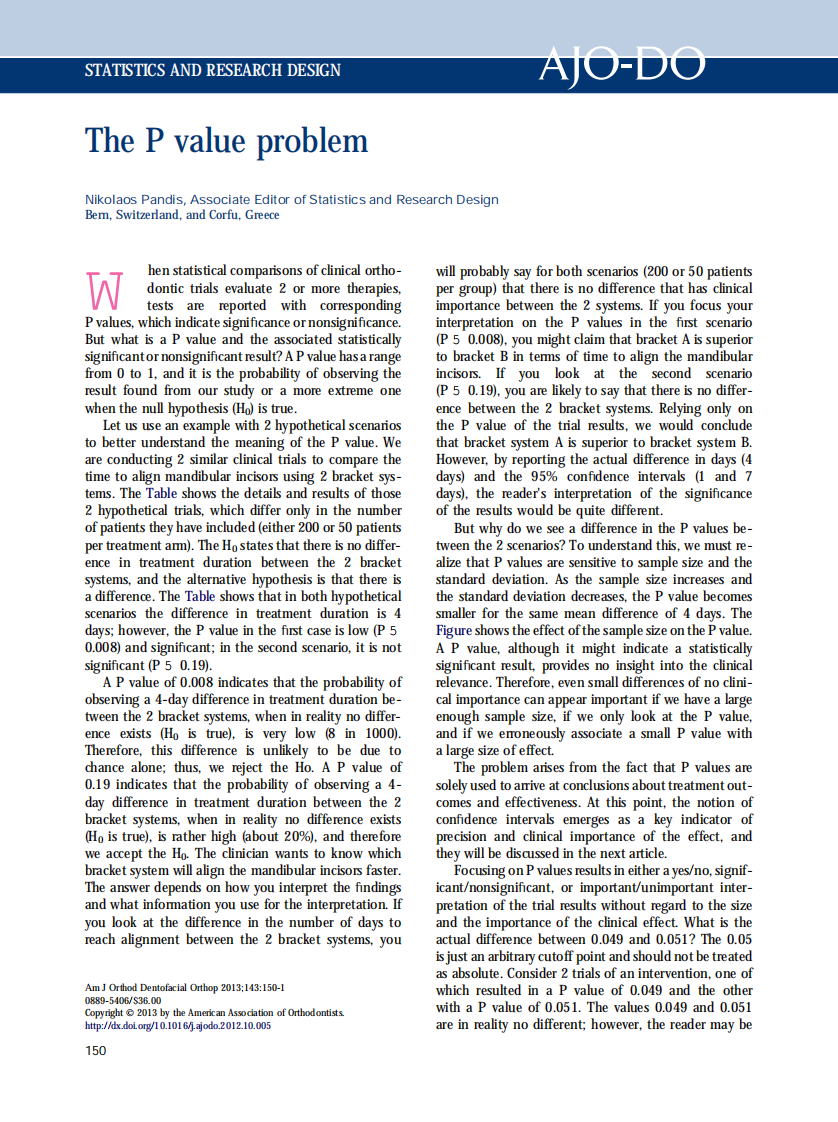 STATISTICS AND RESEARCH DESIGN

AJO-DO

The P value problem

Nikolaos Pandis, Associate Editor of Statistics and Research Design
Bern, Switzerland, and Corfu, Greece

When statistical comparisons of clinical orthodontic trials evaluate 2 or more therapies, tests are reported with corresponding P values, which indicate significance or nonsignificance. But what is a P value and the associated statistically significant or nonsignificant result? A P value has a range from 0 to 1, and it is the probability of observing the result found from our study or a more extreme one when the null hypothesis ($H_0$) is true.

Let us use an example with 2 hypothetical scenarios to better understand the meaning of the P value. We are conducting 2 similar clinical trials to compare the time to align mandibular incisors using 2 bracket systems. The Table shows the details and results of those 2 hypothetical trials, which differ only in the number of patients they have included (either 200 or 50 patients per treatment arm). The $H_0$ states that there is no difference in treatment duration between the 2 bracket systems, and the alternative hypothesis is that there is a difference. The Table shows that in both hypothetical scenarios the difference in treatment duration is 4 days; however, the P value in the first case is low (P 5 0.008) and significant; in the second scenario, it is not significant (P 5 0.19).

A P value of 0.008 indicates that the probability of observing a 4-day difference in treatment duration between the 2 bracket systems, when in reality no difference exists ($H_0$ is true), is very low (8 in 1000). Therefore, this difference is unlikely to be due to chance alone; thus, we reject the Ho. A P value of 0.19 indicates that the probability of observing a 4-day difference in treatment duration between the 2 bracket systems, when in reality no difference exists ($H_0$ is true), is rather high (about 20%), and therefore we accept the $H_0$. The clinician wants to know which bracket system will align the mandibular incisors faster. The answer depends on how you interpret the findings and what information you use for the interpretation. If you look at the difference in the number of days to reach alignment between the 2 bracket systems, you will probably say for both scenarios (200 or 50 patients per group) that there is no difference that has clinical importance between the 2 systems. If you focus your interpretation on the P values in the first scenario (P 5 0.008), you might claim that bracket A is superior to bracket B in terms of time to align the mandibular incisors. If you look at the second scenario (P 5 0.19), you are likely to say that there is no difference between the 2 bracket systems. Relying only on the P value of the trial results, we would conclude that bracket system A is superior to bracket system B. However, by reporting the actual difference in days (4 days) and the 95% confidence intervals (1 and 7 days), the reader's interpretation of the significance of the results would be quite different.

But why do we see a difference in the P values between the 2 scenarios? To understand this, we must realize that P values are sensitive to sample size and the standard deviation. As the sample size increases and the standard deviation decreases, the P value becomes smaller for the same mean difference of 4 days. The Figure shows the effect of the sample size on the P value. A P value, although it might indicate a statistically significant result, provides no insight into the clinical relevance. Therefore, even small differences of no clinical importance can appear important if we have a large enough sample size, if we only look at the P value, and if we erroneously associate a small P value with a large size of effect.

The problem arises from the fact that P values are solely used to arrive at conclusions about treatment outcomes and effectiveness. At this point, the notion of confidence intervals emerges as a key indicator of precision and clinical importance of the effect, and they will be discussed in the next article.

Focusing on P values results in either a yes/no, significant/nonsignificant, or important/unimportant interpretation of the trial results without regard to the size and the importance of the clinical effect. What is the actual difference between 0.049 and 0.051? The 0.05 is just an arbitrary cutoff point and should not be treated as absolute. Consider 2 trials of an intervention, one of which resulted in a P value of 0.049 and the other with a P value of 0.051. The values 0.049 and 0.051 are in reality no different; however, the reader may be

Am J Orthod Dentofacial Orthop 2013;143:150-1
0889-5406/$36.00
Copyright © 2013 by the American Association of Orthodontists.
http://dx.doi.org/10.1016/j.ajodo.2012.10.005

150